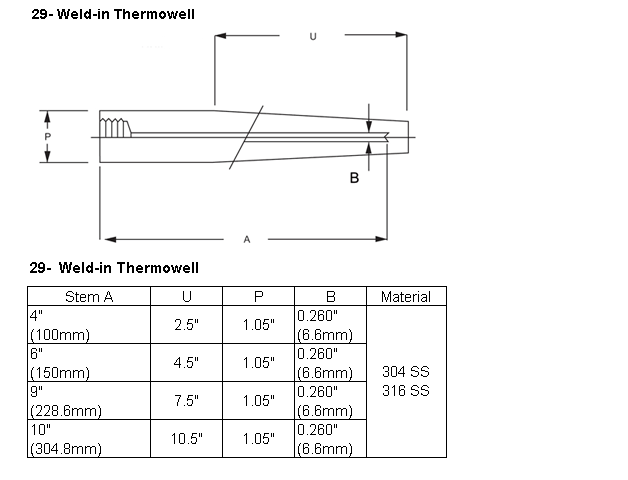 29- Weld-in Thermowell

U

P

B

A

29- Weld-in Thermowell

| Stem A | U | P | B | Material |
|---|---|---|---|---|
| 4" (100mm) | 2.5" | 1.05" | 0.260" (6.6mm) | 304 SS 316 SS |
| 6" (150mm) | 4.5" | 1.05" | 0.260" (6.6mm) | |
| 9" (228.6mm) | 7.5" | 1.05" | 0.260" (6.6mm) | |
| 10" (304.8mm) | 10.5" | 1.05" | 0.260" (6.6mm) | |